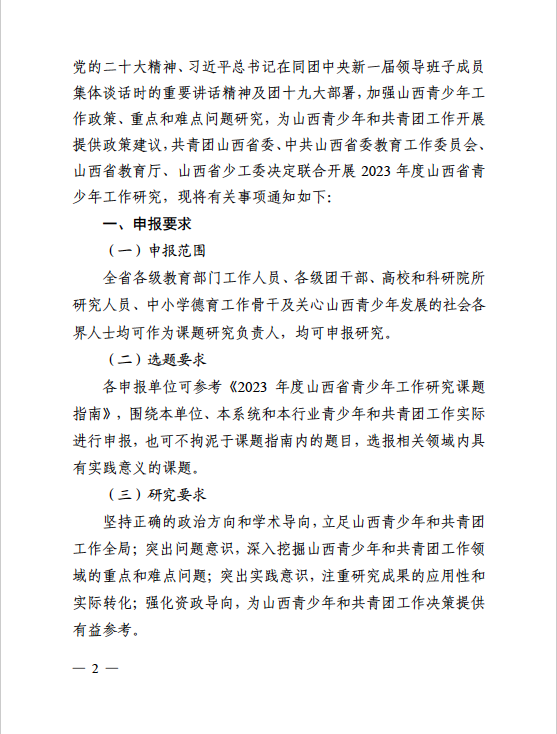 党的二十大精神、习近平总书记在同团中央新一届领导班子成员集体谈话时的重要讲话精神及团十九大部署，加强山西青少年工作政策、重点和难点问题研究，为山西青少年和共青团工作开展提供政策建议，共青团山西省委、中共山西省委教育工作委员会、山西省教育厅、山西省少工委决定联合开展 2023 年度山西省青少年工作研究，现将有关事项通知如下：

一、申报要求

（一）申报范围

全省各级教育部门工作人员、各级团干部、高校和科研院所研究人员、中小学德育工作骨干及关心山西青少年发展的社会各界人士均可作为课题研究负责人，均可申报研究。

（二）选题要求

各申报单位可参考《2023 年度山西省青少年工作研究课题指南》，围绕本单位、本系统和本行业青少年和共青团工作实际进行申报，也可不拘泥于课题指南内的题目，选报相关领域内具有实践意义的课题。

（三）研究要求

坚持正确的政治方向和学术导向，立足山西青少年和共青团工作全局；突出问题意识，深入挖掘山西青少年和共青团工作领域的重点和难点问题；突出实践意识，注重研究成果的应用性和实际转化；强化资政导向，为山西青少年和共青团工作决策提供有益参考。

— 2 —